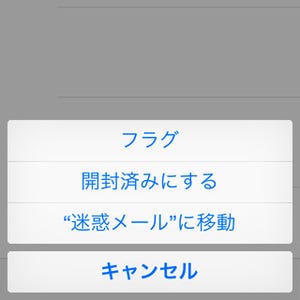 フラグ

開封済みにする

“迷惑メール”に移動

キャンセル